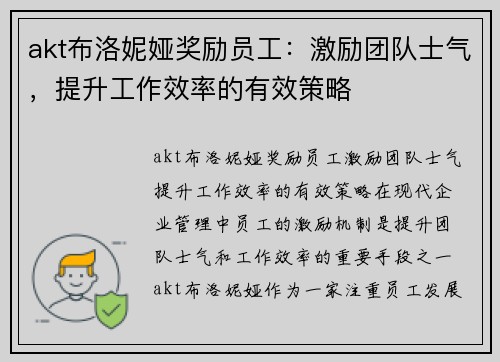 akt布洛妮娅奖励员工：激励团队士气，提升工作效率的有效策略

akt布洛妮娅奖励员工激励团队士气提升工作效率的有效策略在现代企业管理中员工的激励机制是提升团队士气和工作效率的重要手段之一akt布洛妮娅作为一家注重员工发展